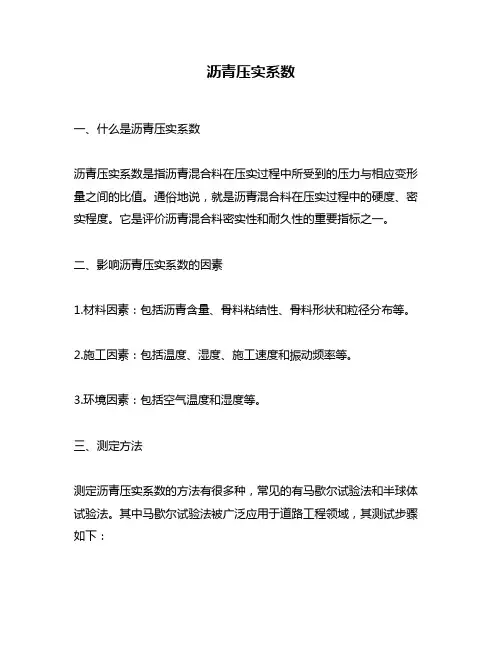 沥青压实系数

一、什么是沥青压实系数

沥青压实系数是指沥青混合料在压实过程中所受到的压力与相应变形量之间的比值。通俗地说，就是沥青混合料在压实过程中的硬度、密实程度。它是评价沥青混合料密实性和耐久性的重要指标之一。

二、影响沥青压实系数的因素

1.材料因素：包括沥青含量、骨料粘结性、骨料形状和粒径分布等。

2.施工因素：包括温度、湿度、施工速度和振动频率等。

3.环境因素：包括空气温度和湿度等。

三、测定方法

测定沥青压实系数的方法有很多种，常见的有马歇尔试验法和半球体试验法。其中马歇尔试验法被广泛应用于道路工程领域，其测试步骤如下：